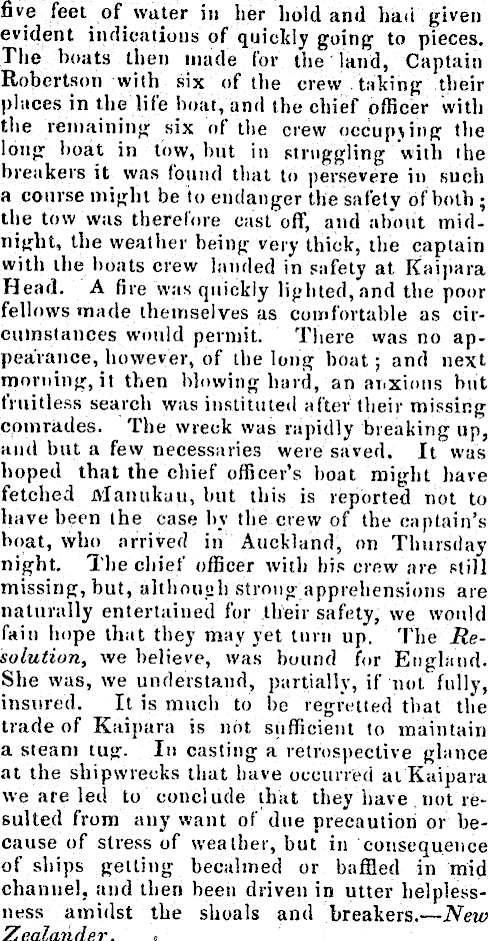 five feet of water in her hold and had given evident indications of quickly going to pieces. The boats then made for the land, Captain Robertson with six of the crew taking their places in the life boat, and the chief officer with the remaining six of the crew occupying the long boat in tow, but in struggling with the breakers it was found that to persevere in such a course might be to endanger the safety of both; the tow was therefore cast off, and about midnight, the weather being very thick, the captain with the boats crew landed in safety at Kaipara Head. A fire was quickly lighted, and the poor fellows made themselves as comfortable as circumstances would permit. There was no appearance, however, of the long boat; and next morning, it then blowing hard, an anxious but fruitless search was instituted after their missing comrades. The wreck was rapidly breaking up, and but a few necessaries were saved. It was hoped that the chief officer's boat might have fetched Manukau, but this is reported not to have been the case by the crew of the captain's boat, who arrived in Auckland, on Thursday night. The chief officer with his crew are still missing, but, although strong apprehensions are naturally entertained for their safety, we would fain hope that they may yet turn up. The Resolution, we believe, was bound for England. She was, we understand, partially, if not fully, insured. It is much to be regretted that the trade of Kaipara is not sufficient to maintain a steam tug. In casting a retrospective glance at the shipwrecks that have occurred at Kaipara we are led to conclude that they have not resulted from any want of due precaution or because of stress of weather, but in consequence of ships getting becalmed or baffled in mid channel, and then been driven in utter helplessness amidst the shoals and breakers.—New Zealander.